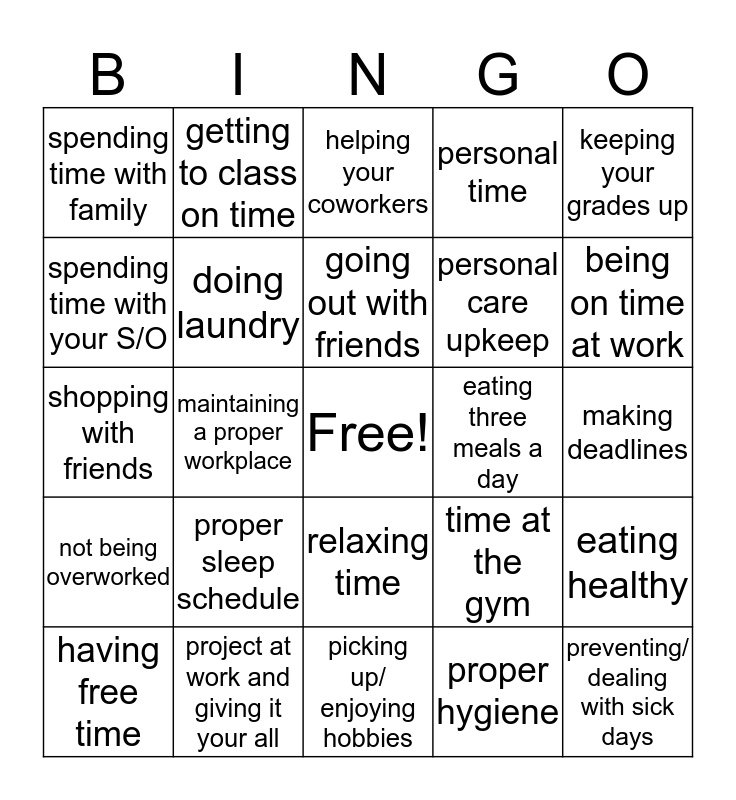 | B | I | N | G | O |
|---|---|---|---|---|
| spending time with family | getting to class on time | helping your coworkers | personal time | keeping your grades up |
| spending time with your S/O | doing laundry | going out with friends | personal care upkeep | being on time at work |
| shopping with friends | maintaining a proper workplace | Free! | eating three meals a day | making deadlines |
| not being overworked | proper sleep schedule | relaxing time | time at the gym | eating healthy |
| having free time | project at work and giving it your all | picking up/ enjoying hobbies | proper hygiene | preventing/ dealing with sick days |